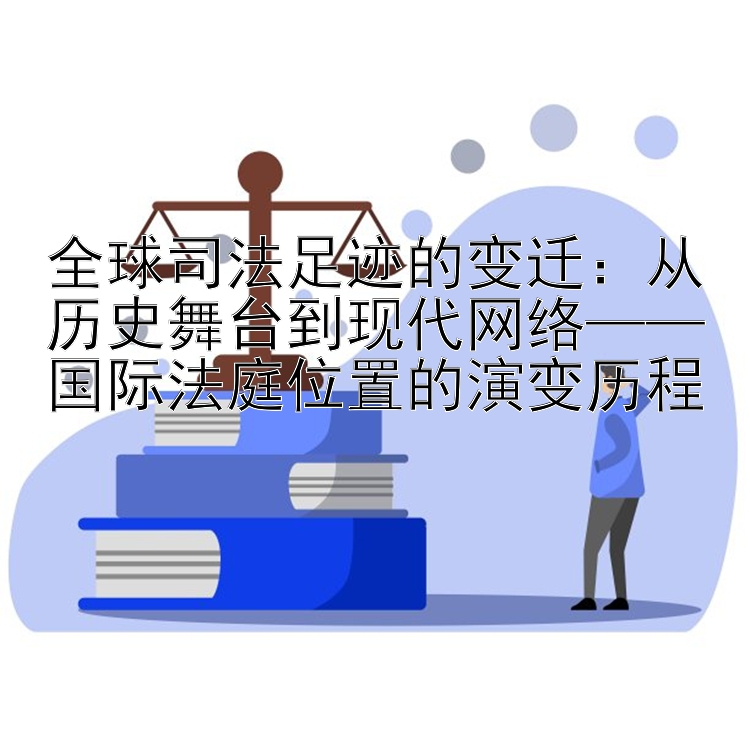 全球司法足迹的变迁：从历史舞台到现代网络——国际法庭位置的演变历程